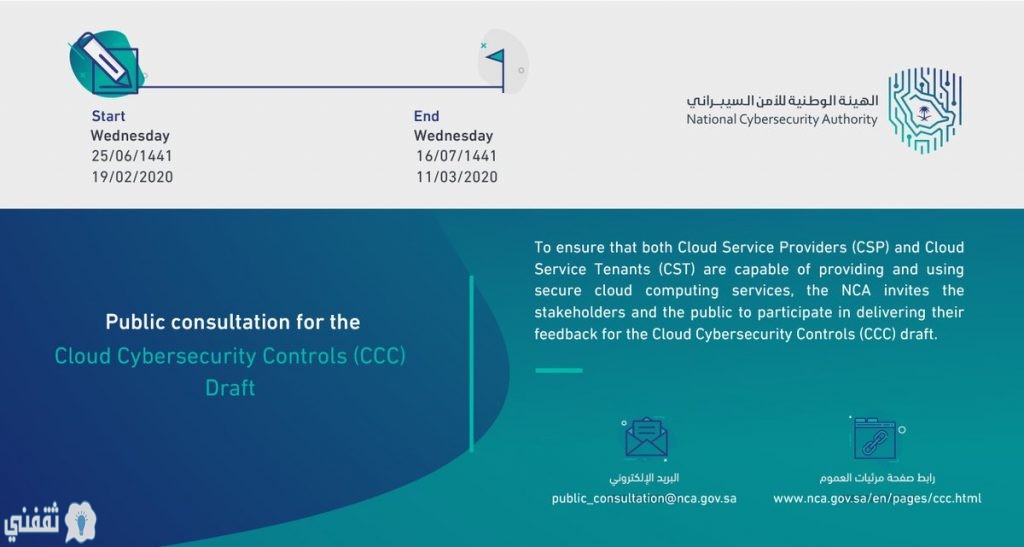 Start
Wednesday
25/06/1441
19/02/2020

End
Wednesday
16/07/1441
11/03/2020

الهيئة الوطنية للأمن السيبراني
National Cybersecurity Authority

Public consultation for the
Cloud Cybersecurity Controls (CCC)
Draft

To ensure that both Cloud Service Providers (CSP) and Cloud Service Tenants (CST) are capable of providing and using secure cloud computing services, the NCA invites the stakeholders and the public to participate in delivering their feedback for the Cloud Cybersecurity Controls (CCC) draft.

البريد الإلكتروني
public_consultation@nca.gov.sa

رابط صفحة مرئيات العموم
www.nca.gov.sa/en/pages/ccc.html

ثقفني